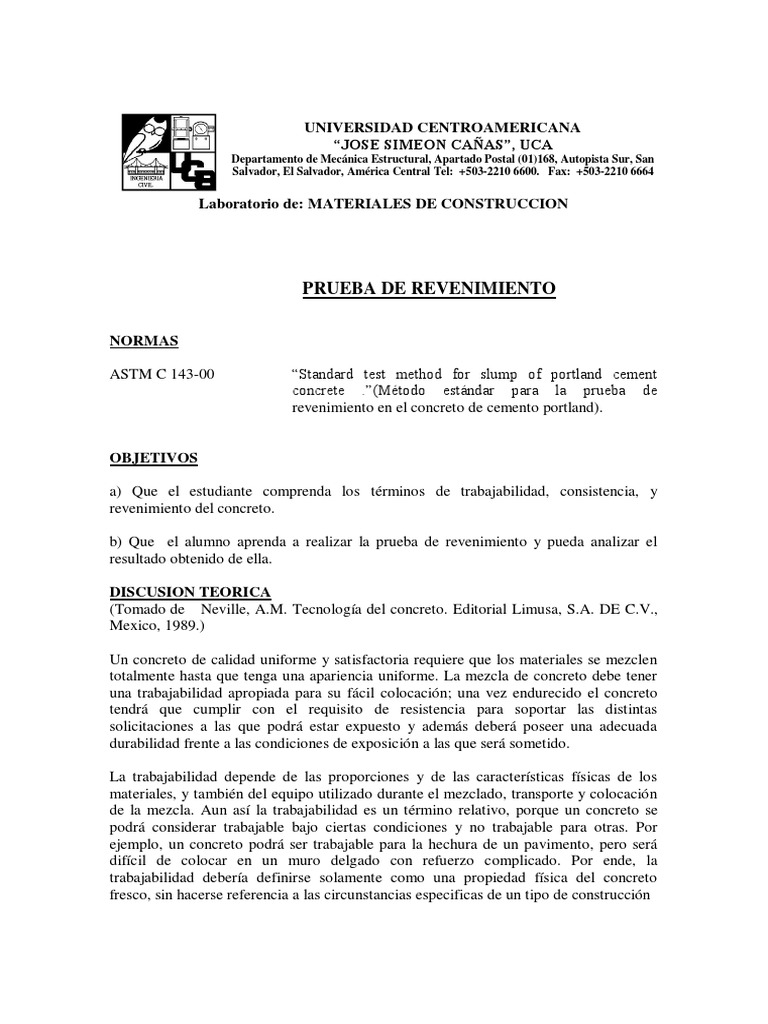 INGENIERIA CIVIL

UCA

UNIVERSIDAD CENTROAMERICANA
"JOSE SIMEON CAÑAS", UCA
Departamento de Mecánica Estructural, Apartado Postal (01)168, Autopista Sur, San Salvador, El Salvador, América Central Tel: +503-2210 6600. Fax: +503-2210 6664

Laboratorio de: MATERIALES DE CONSTRUCCION

PRUEBA DE REVENIMIENTO

NORMAS

ASTM C 143-00

"Standard test method for slump of portland cement concrete ."(Método estándar para la prueba de revenimiento en el concreto de cemento portland).

OBJETIVOS

a) Que el estudiante comprenda los términos de trabajabilidad, consistencia, y revenimiento del concreto.

b) Que el alumno aprenda a realizar la prueba de revenimiento y pueda analizar el resultado obtenido de ella.

DISCUSION TEORICA
(Tomado de Neville, A.M. Tecnología del concreto. Editorial Limusa, S.A. DE C.V., Mexico, 1989.)

Un concreto de calidad uniforme y satisfactoria requiere que los materiales se mezclen totalmente hasta que tenga una apariencia uniforme. La mezcla de concreto debe tener una trabajabilidad apropiada para su fácil colocación; una vez endurecido el concreto tendrá que cumplir con el requisito de resistencia para soportar las distintas solicitaciones a las que podrá estar expuesto y además deberá poseer una adecuada durabilidad frente a las condiciones de exposición a las que será sometido.

La trabajabilidad depende de las proporciones y de las características físicas de los materiales, y también del equipo utilizado durante el mezclado, transporte y colocación de la mezcla. Aun así la trabajabilidad es un término relativo, porque un concreto se podrá considerar trabajable bajo ciertas condiciones y no trabajable para otras. Por ejemplo, un concreto podrá ser trabajable para la hechura de un pavimento, pero será difícil de colocar en un muro delgado con refuerzo complicado. Por ende, la trabajabilidad debería definirse solamente como una propiedad física del concreto fresco, sin hacerse referencia a las circunstancias especificas de un tipo de construcción